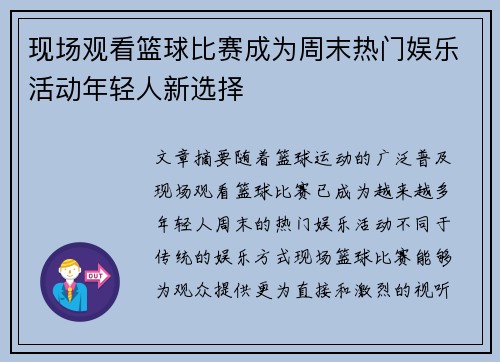 现场观看篮球比赛成为周末热门娱乐活动年轻人新选择

文章摘要随着篮球运动的广泛普及现场观看篮球比赛已成为越来越多年轻人周末的热门娱乐活动不同于传统的娱乐方式现场篮球比赛能够为观众提供更为直接和激烈的视听

OUT